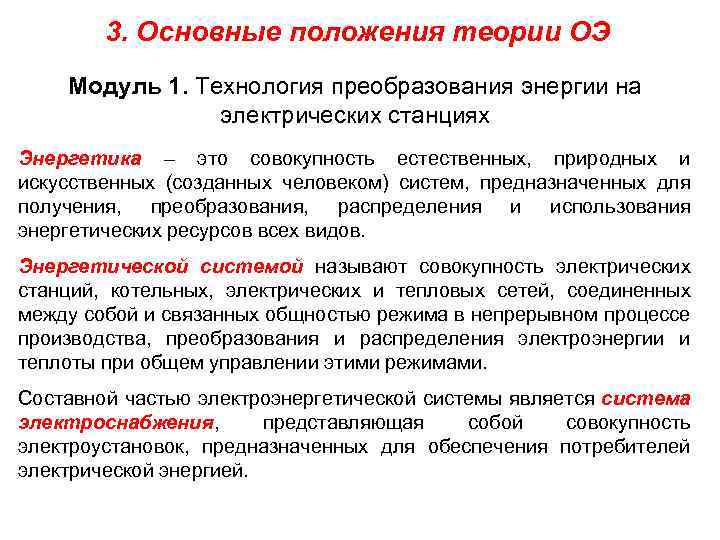 3. Основные положения теории ОЭ

Модуль 1. Технология преобразования энергии на электрических станциях

Энергетика – это совокупность естественных, природных и искусственных (созданных человеком) систем, предназначенных для получения, преобразования, распределения и использования энергетических ресурсов всех видов.

Энергетической системой называют совокупность электрических станций, котельных, электрических и тепловых сетей, соединенных между собой и связанных общностью режима в непрерывном процессе производства, преобразования и распределения электроэнергии и теплоты при общем управлении этими режимами.

Составной частью электроэнергетической системы является система электроснабжения, представляющая собой совокупность электроустановок, предназначенных для обеспечения потребителей электрической энергией.